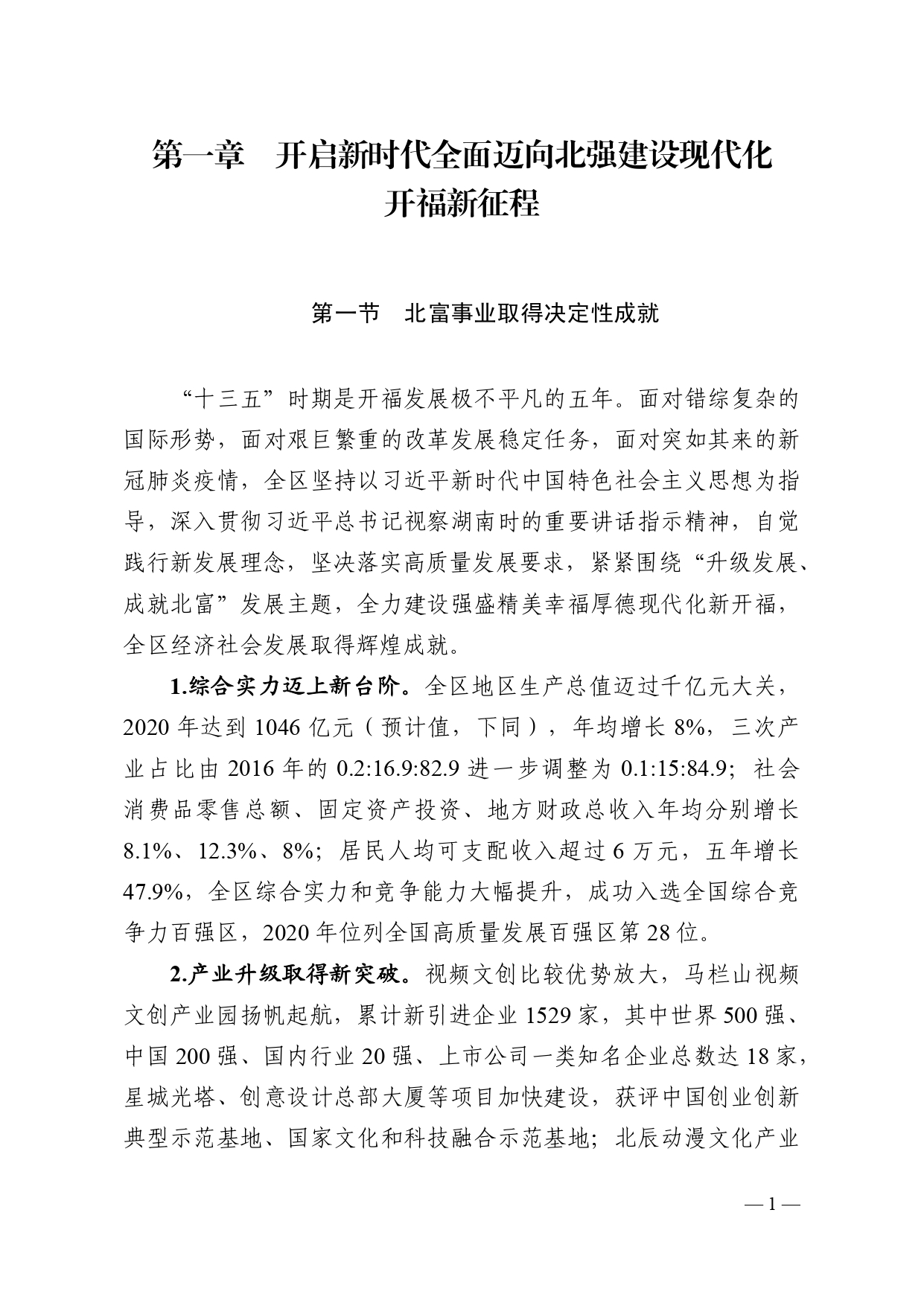 第一章　开启新时代全面迈向北强建设现代化开福新征程

第一节　北富事业取得决定性成就

“十三五”时期是开福发展极不平凡的五年。面对错综复杂的国际形势，面对艰巨繁重的改革发展稳定任务，面对突如其来的新冠肺炎疫情，全区坚持以习近平新时代中国特色社会主义思想为指导，深入贯彻习近平总书记视察湖南时的重要讲话指示精神，自觉践行新发展理念，坚决落实高质量发展要求，紧紧围绕“升级发展、成就北富”发展主题，全力建设强盛精美幸福厚德现代化新开福，全区经济社会发展取得辉煌成就。

1.综合实力迈上新台阶。全区地区生产总值迈过千亿元大关，2020 年达到 1046 亿元（预计值，下同），年均增长 8%，三次产业占比由 2016 年的 0.2:16.9:82.9 进一步调整为 0.1:15:84.9；社会消费品零售总额、固定资产投资、地方财政总收入年均分别增长 8.1%、12.3%、8%；居民人均可支配收入超过 6 万元，五年增长 47.9%，全区综合实力和竞争能力大幅提升，成功入选全国综合竞争力百强区，2020 年位列全国高质量发展百强区第 28 位。

2.产业升级取得新突破。视频文创比较优势放大，马栏山视频文创产业园扬帆起航，累计新引进企业 1529 家，其中世界 500 强、中国 200 强、国内行业 20 强、上市公司一类知名企业总数达 18 家，星城光塔、创意设计总部大厦等项目加快建设，获评中国创业创新典型示范基地、国家文化和科技融合示范基地；北辰动漫文化产业

— 1 —